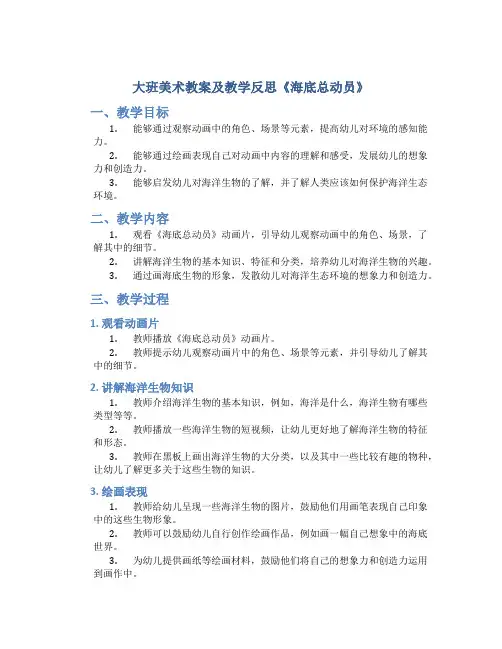 大班美术教案及教学反思《海底总动员》

一、教学目标

1. 能够通过观察动画中的角色、场景等元素，提高幼儿对环境的感知能力。

2. 能够通过绘画表现自己对动画中内容的理解和感受，发展幼儿的想象力和创造力。

3. 能够启发幼儿对海洋生物的了解，并了解人类应该如何保护海洋生态环境。

二、教学内容

1. 观看《海底总动员》动画片，引导幼儿观察动画中的角色、场景，了解其中的细节。

2. 讲解海洋生物的基本知识、特征和分类，培养幼儿对海洋生物的兴趣。

3. 通过画海底生物的形象，发散幼儿对海洋生态环境的想象力和创造力。

三、教学过程

1. 观看动画片

1. 教师播放《海底总动员》动画片。

2. 教师提示幼儿观察动画片中的角色、场景等元素，并引导幼儿了解其中的细节。

2. 讲解海洋生物知识

1. 教师介绍海洋生物的基本知识，例如，海洋是什么，海洋生物有哪些类型等等。

2. 教师播放一些海洋生物的短视频，让幼儿更好地了解海洋生物的特征和形态。

3. 教师在黑板上画出海洋生物的大分类，以及其中一些比较有趣的物种，让幼儿了解更多关于这些生物的知识。

3. 绘画表现

1. 教师给幼儿呈现一些海洋生物的图片，鼓励他们用画笔表现自己印象中的这些生物形象。

2. 教师可以鼓励幼儿自行创作绘画作品，例如画一幅自己想象中的海底世界。

3. 为幼儿提供画纸等绘画材料，鼓励他们将自己的想象力和创造力运用到画作中。